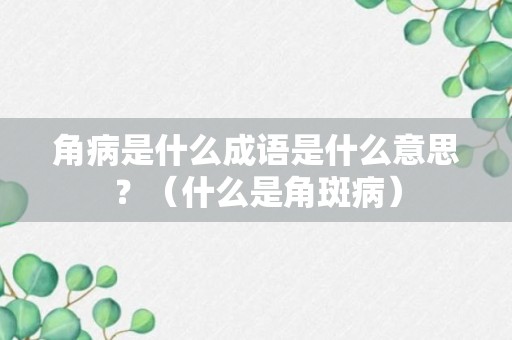 角病是什么成语是什么意思？（什么是角斑病）